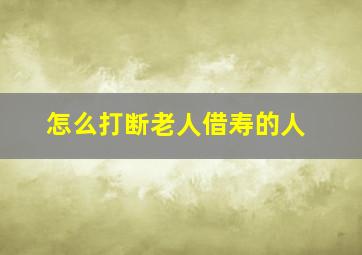 怎么打断老人借寿的人